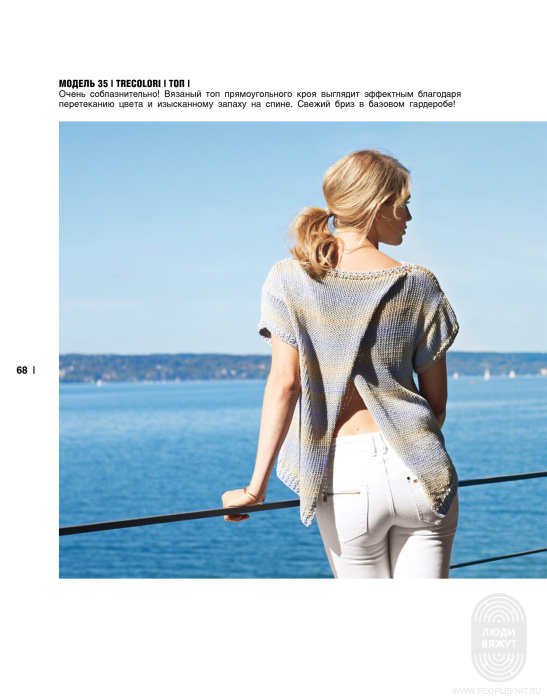 МОДЕЛЬ 35 | TRECOLORI | ТОП |
Очень соблазнительно! Вязаный топ прямоугольного кроя выглядит эффектным благодаря перетеканию цвета и изысканному запаху на спине. Свежий бриз в базовом гардеробе!

68 |

ЛЮДИ ВЯЖУТ
WWW.PEOPLEKNIT.RU